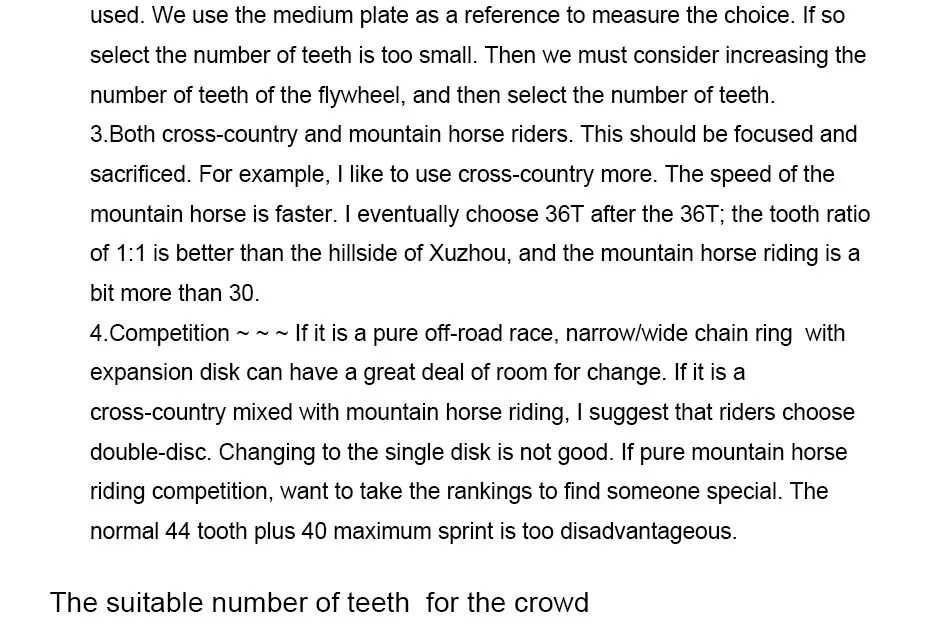 used. We use the medium plate as a reference to measure the choice. If so select the number of teeth is too small. Then we must consider increasing the number of teeth of the flywheel, and then select the number of teeth.
3.Both cross-country and mountain horse riders. This should be focused and sacrificed. For example, I like to use cross-country more. The speed of the mountain horse is faster. I eventually choose 36T after the 36T; the tooth ratio of 1:1 is better than the hillside of Xuzhou, and the mountain horse riding is a bit more than 30.
4.Competition ~ ~ ~ If it is a pure off-road race, narrow/wide chain ring with expansion disk can have a great deal of room for change. If it is a cross-country mixed with mountain horse riding, I suggest that riders choose double-disc. Changing to the single disk is not good. If pure mountain horse riding competition, want to take the rankings to find someone special. The normal 44 tooth plus 40 maximum sprint is too disadvantageous.

The suitable number of teeth for the crowd